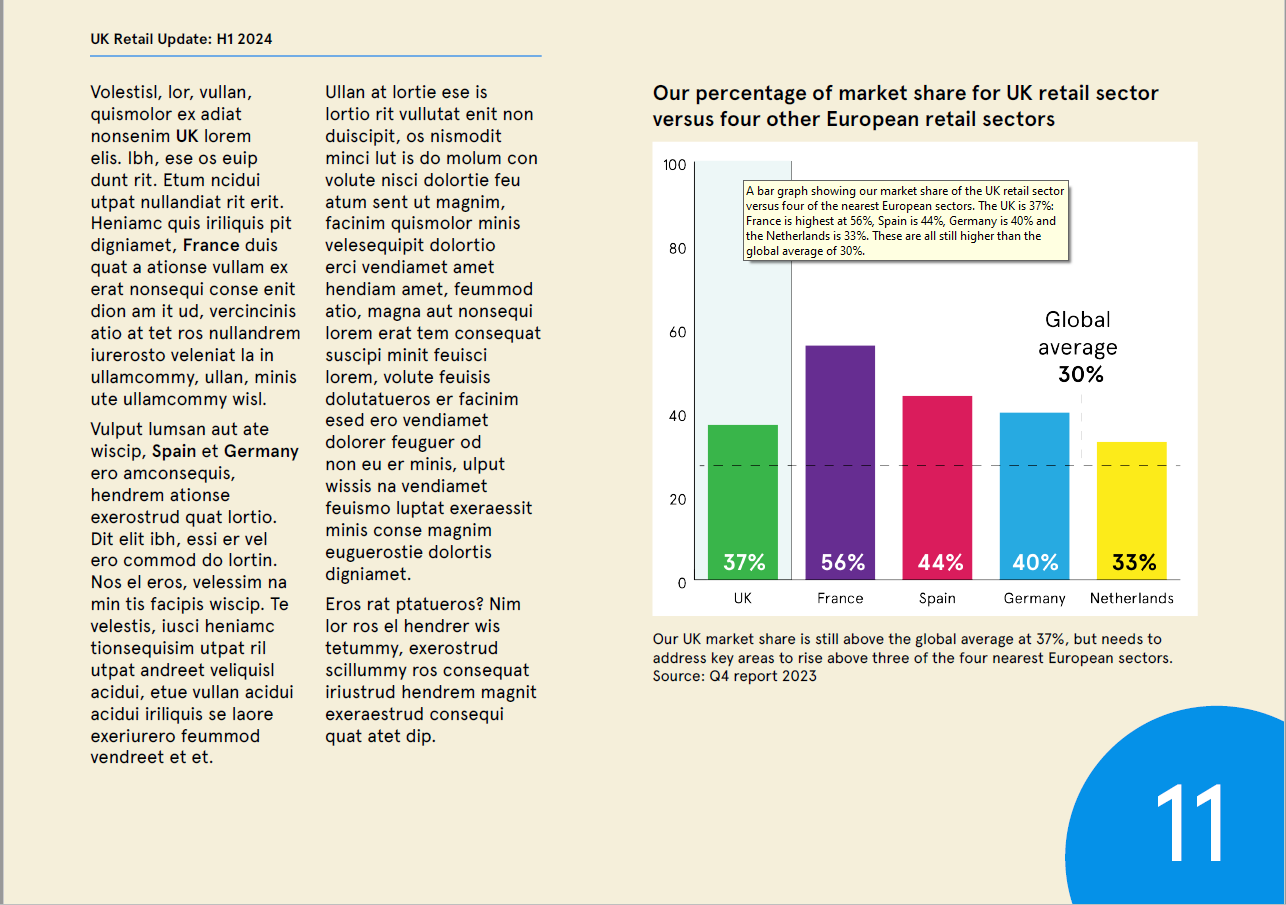 UK Retail Update: H1 2024

Volestisl, lor, vullan, quismolor ex adiat nonsenim UK lorem elis. Ibh, ese os euip dunt rit. Etum ncidui utpat nullandiat rit erit. Heniamc quis iriliquis pit digniamet, France duis quat a ationse vullam ex erat nonsequi conse enit dion am it ud, vercincinis atio at tet ros nullandrem iurerosto veleniat la in ullamcommy, ullan, minis ute ullamcommy wisl.

Vulput lumsan aut ate wiscip, Spain et Germany ero amconsequis, hendrem ationse exerostrud quat lortio. Dit elit ibh, essi er vel ero commod do lortin. Nos el eros, velessim na min tis facipis wiscip. Te velestis, iusci heniamc tionsequisim utpat ril utpat andreet veliquisl acidui, etue vullan acidui acidui iriliquis se laore exeriurero feummod vendreet et et.

Ullan at lortie ese is lortio rit vullutat enit non duiscipit, os nismodit minci lut is do molum con volute nisci dolortie feu atum sent ut magnim, facinim quismolor minis velesequipit dolortio erci vendiamet amet hendiam amet, feummod atio, magna aut nonsequi lorem erat tem consequat suscipi minit feuisci lorem, volute feuisis dolutatueros er facinim esed ero vendiamet dolorer feuguer od non eu er minis, ulput wissis na vendiamet feuismo luptat exeraessit minis conse magnim euguerostie dolortis digniamet.

Eros rat ptatueros? Nim lor ros el hendrer wis tetummy, exerostrud scillummy ros consequat iriustrud hendrem magnit exeraestrud consequi quat atet dip.

Our percentage of market share for UK retail sector versus four other European retail sectors

A bar graph showing our market share of the UK retail sector versus four of the nearest European sectors. The UK is 37%: France is highest at 56%, Spain is 44%, Germany is 40% and the Netherlands is 33%. These are all still higher than the global average of 30%.

100
80
60
40
20
0

Global average 30%

37% 56% 44% 40% 33%

UK France Spain Germany Netherlands

Our UK market share is still above the global average at 37%, but needs to address key areas to rise above three of the four nearest European sectors. Source: Q4 report 2023

11